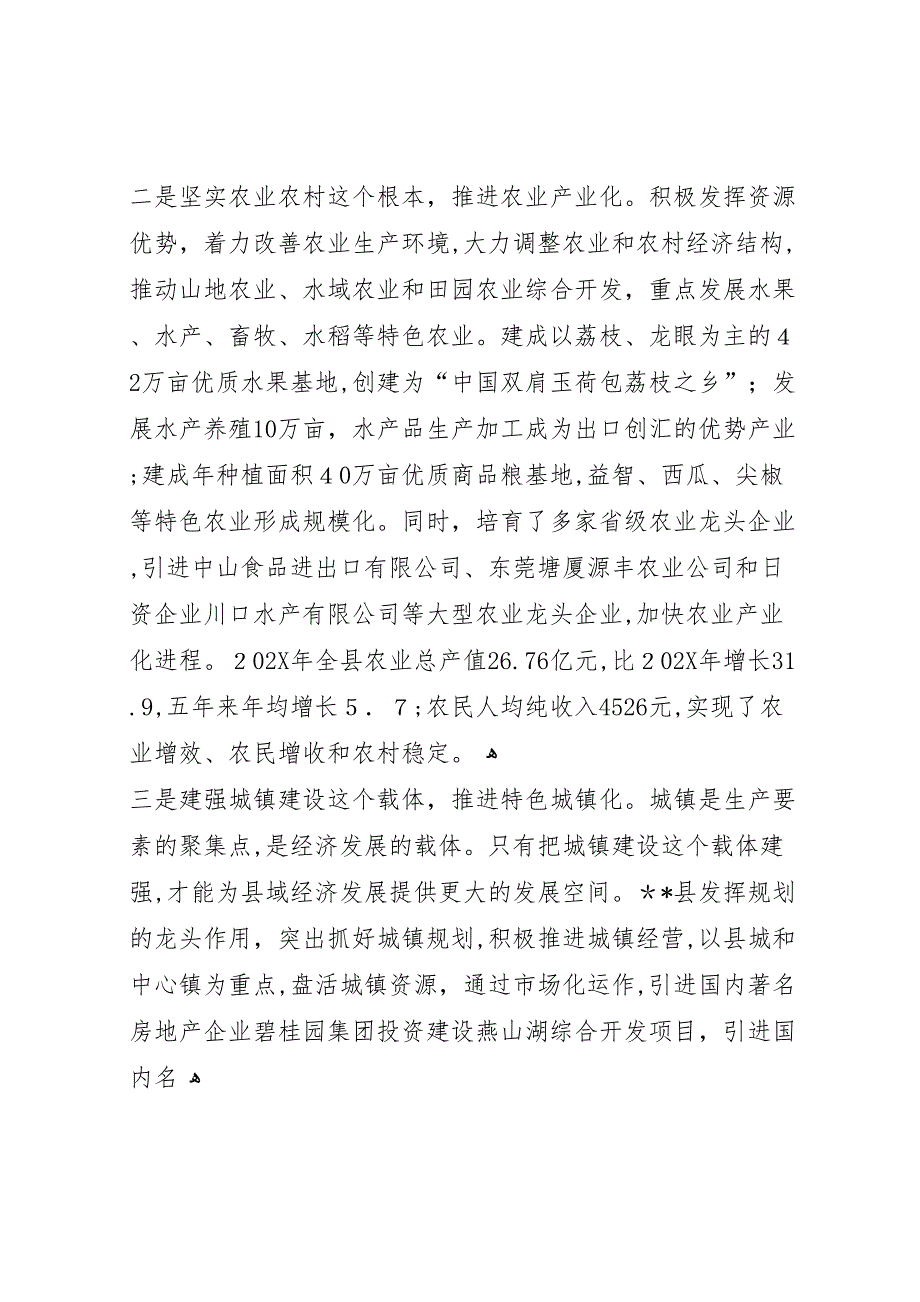 二是坚实农业农村这个根本，推进农业产业化。积极发挥资源优势，着力改善农业生产环境,大力调整农业和农村经济结构，推动山地农业、水域农业和田园农业综合开发，重点发展水果、水产、畜牧、水稻等特色农业。建成以荔枝、龙眼为主的42万亩优质水果基地,创建为“中国双肩玉荷包荔枝之乡”；发展水产养殖10万亩，水产品生产加工成为出口创汇的优势产业;建成年种植面积40万亩优质商品粮基地,益智、西瓜、尖椒等特色农业形成规模化。同时，培育了多家省级农业龙头企业,引进中山食品进出口有限公司、东莞塘厦源丰农业公司和日资企业川口水产有限公司等大型农业龙头企业,加快农业产业化进程。202X年全县农业总产值26.76亿元,比202X年增长31.9,五年来年均增长5．7;农民人均纯收入4526元,实现了农业增效、农民增收和农村稳定。

三是建强城镇建设这个载体，推进特色城镇化。城镇是生产要素的聚集点,是经济发展的载体。只有把城镇建设这个载体建强,才能为县域经济发展提供更大的发展空间。**县发挥规划的龙头作用，突出抓好城镇规划,积极推进城镇经营,以县城和中心镇为重点,盘活城镇资源，通过市场化运作,引进国内著名房地产企业碧桂园集团投资建设燕山湖综合开发项目，引进国内名